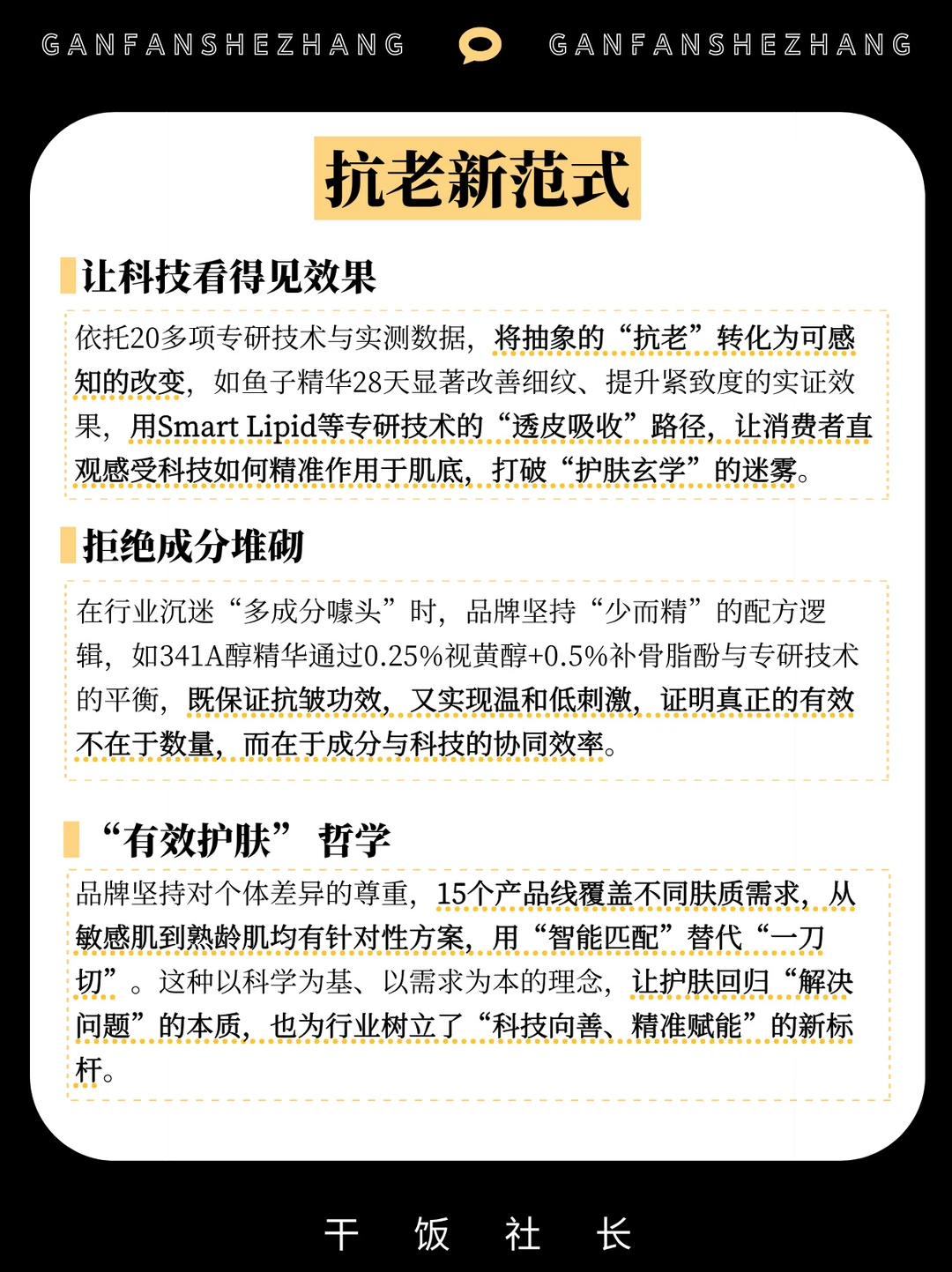 GANFANSHEZHANG GANFANSHEZHANG

抗老新范式

让科技看得见效果

依托20多项专研技术与实测数据，将抽象的“抗老”转化为可感知的改变，如鱼子精华28天显著改善细纹、提升紧致度的实证效果，用Smart Lipid等专研技术的“透皮吸收”路径，让消费者直观感受科技如何精准作用于肌底，打破“护肤玄学”的迷雾。

拒绝成分堆砌

在行业沉迷“多成分噱头”时，品牌坚持“少而精”的配方逻辑，如341A醇精华通过0.25%视黄醇+0.5%补骨脂酚与专研技术的平衡，既保证抗皱功效，又实现温和低刺激，证明真正的有效不在于数量，而在于成分与科技的协同效率。

“有效护肤” 哲学

品牌坚持对个体差异的尊重，15个产品线覆盖不同肤质需求，从敏感肌到熟龄肌均有针对性方案，用“智能匹配”替代“一刀切”。这种以科学为基、以需求为本的理念，让护肤回归“解决问题”的本质，也为行业树立了“科技向善、精准赋能”的新标杆。

干 饭 社 长